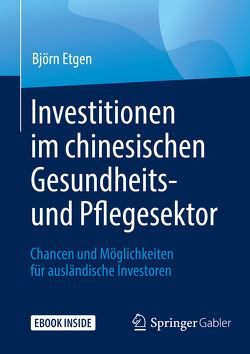 Björn Etgen

Investitionen im chinesischen Gesundheits- und Pflegesektor

Chancen und Möglichkeiten für ausländische Investoren

EBOOK INSIDE

Springer Gabler